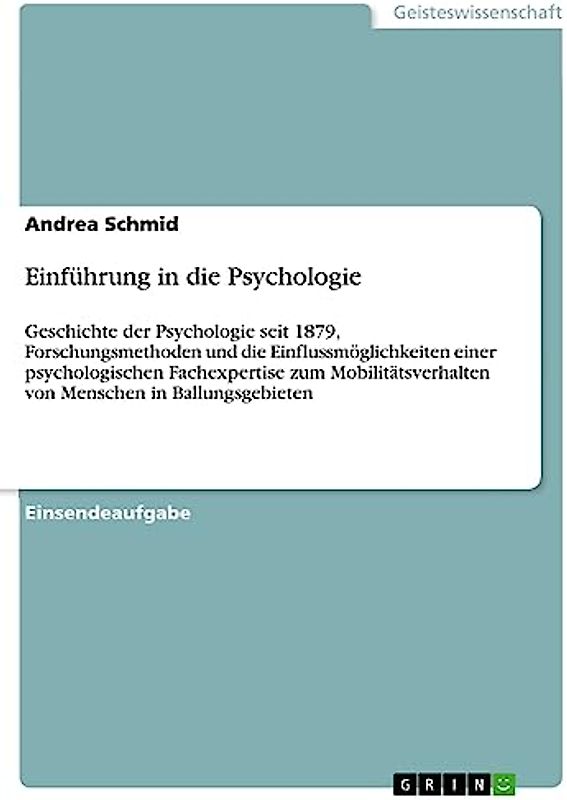 Geisteswissenschaft

Andrea Schmid

Einführung in die Psychologie

Geschichte der Psychologie seit 1879, Forschungsmethoden und die Einflussmöglichkeiten einer psychologischen Fachexpertise zum Mobilitätsverhalten von Menschen in Ballungsgebieten

Einsendeaufgabe

GRIN